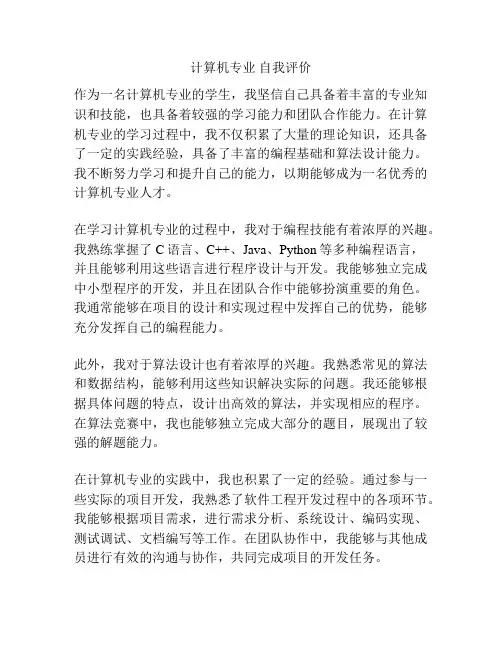 计算机专业 自我评价

作为一名计算机专业的学生，我坚信自己具备着丰富的专业知识和技能，也具备着较强的学习能力和团队合作能力。在计算机专业的学习过程中，我不仅积累了大量的理论知识，还具备了一定的实践经验，具备了丰富的编程基础和算法设计能力。我不断努力学习和提升自己的能力，以期能够成为一名优秀的计算机专业人才。

在学习计算机专业的过程中，我对于编程技能有着浓厚的兴趣。我熟练掌握了 C 语言、C++、Java、Python 等多种编程语言，并且能够利用这些语言进行程序设计与开发。我能够独立完成中小型程序的开发，并且在团队合作中能够扮演重要的角色。我通常能够在项目的设计和实现过程中发挥自己的优势，能够充分发挥自己的编程能力。

此外，我对于算法设计也有着浓厚的兴趣。我熟悉常见的算法和数据结构，能够利用这些知识解决实际的问题。我还能够根据具体问题的特点，设计出高效的算法，并实现相应的程序。在算法竞赛中，我也能够独立完成大部分的题目，展现出了较强的解题能力。

在计算机专业的实践中，我也积累了一定的经验。通过参与一些实际的项目开发，我熟悉了软件工程开发过程中的各项环节。我能够根据项目需求，进行需求分析、系统设计、编码实现、测试调试、文档编写等工作。在团队协作中，我能够与其他成员进行有效的沟通与协作，共同完成项目的开发任务。